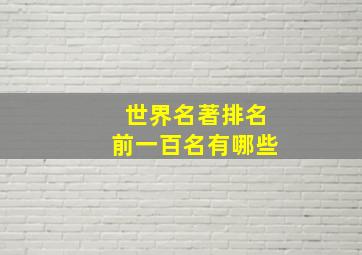 世界名著排名
前一百名有哪些